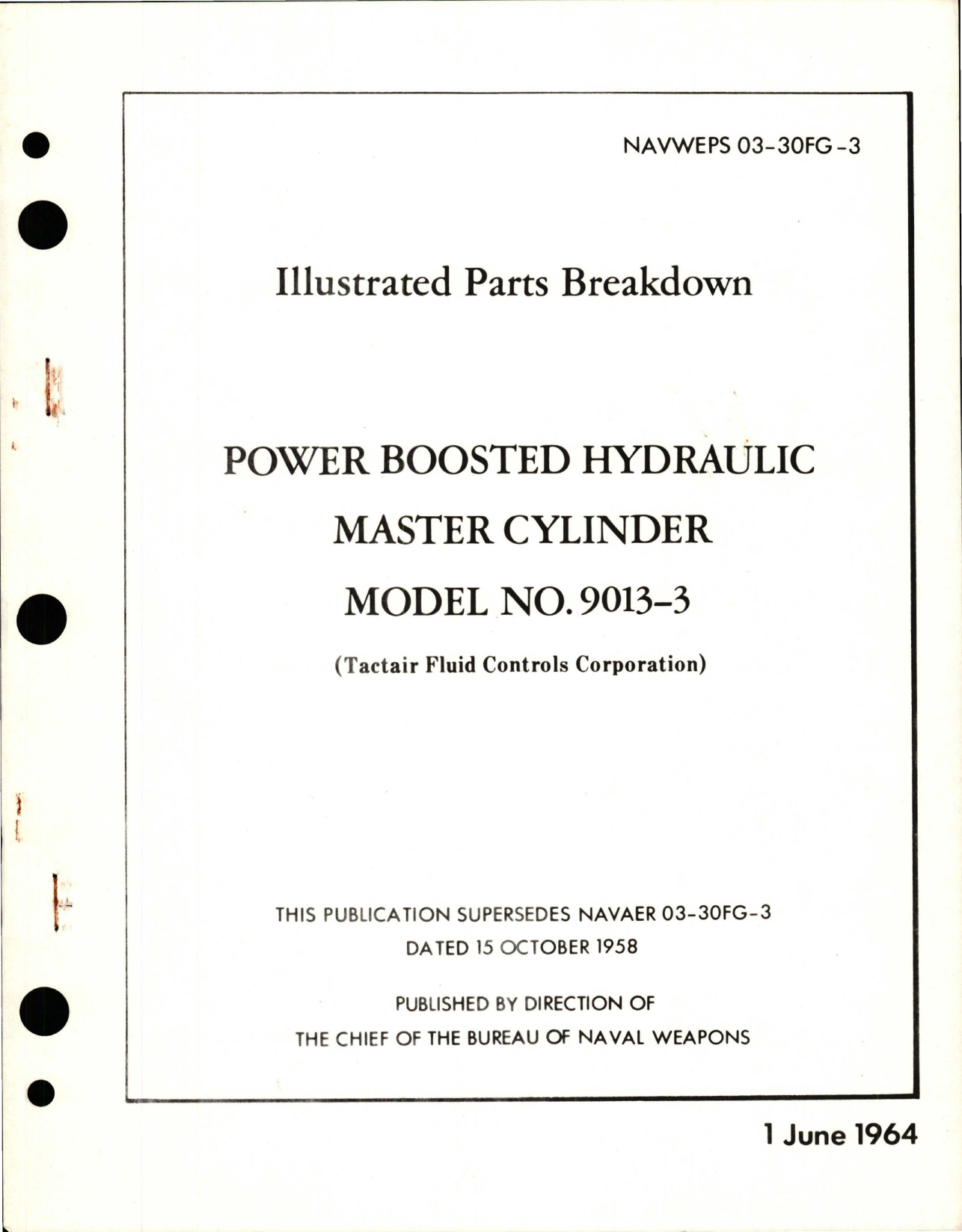 NAVWEPS 03-30FG-3

Illustrated Parts Breakdown

POWER BOOSTED HYDRAULIC MASTER CYLINDER MODEL NO. 9013-3

(Tactair Fluid Controls Corporation)

THIS PUBLICATION SUPERSEDES NAVAER 03-30FG-3 DATED 15 OCTOBER 1958

PUBLISHED BY DIRECTION OF THE CHIEF OF THE BUREAU OF NAVAL WEAPONS

1 June 1964